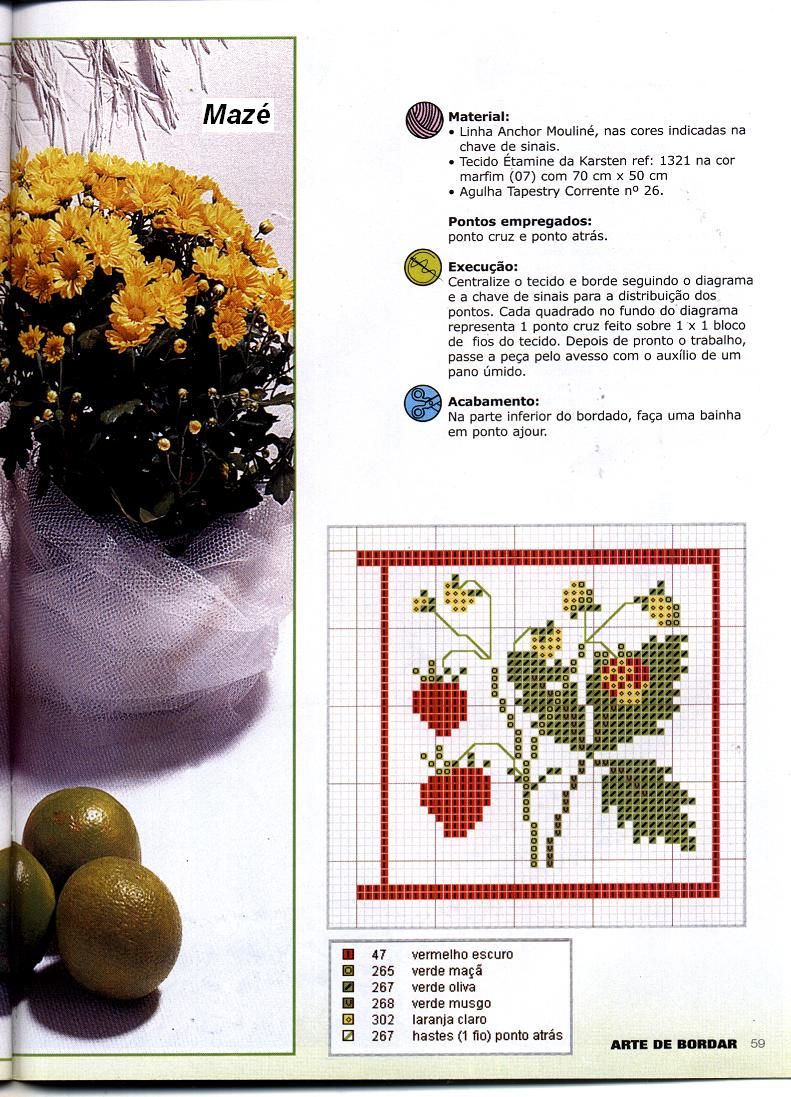 Mazé

Material:
• Linha Anchor Mouliné, nas cores indicadas na chave de sinais.
• Tecido Étamine da Karsten ref: 1321 na cor marfim (07) com 70 cm x 50 cm
• Agulha Tapestry Corrente nº 26.

Pontos empregados:
ponto cruz e ponto atrás.

Execução:
Centralize o tecido e borde seguindo o diagrama e a chave de sinais para a distribuição dos pontos. Cada quadrado no fundo do diagrama representa 1 ponto cruz feito sobre 1 x 1 bloco de fios do tecido. Depois de pronto o trabalho, passe a peça pelo avesso com o auxílio de um pano úmido.

Acabamento:
Na parte inferior do bordado, faça uma bainha em ponto ajour.

47 vermelho escuro
265 verde maçã
267 verde oliva
268 verde musgo
302 laranja claro
267 hastes (1 fio) ponto atrás

ARTE DE BORDAR 59